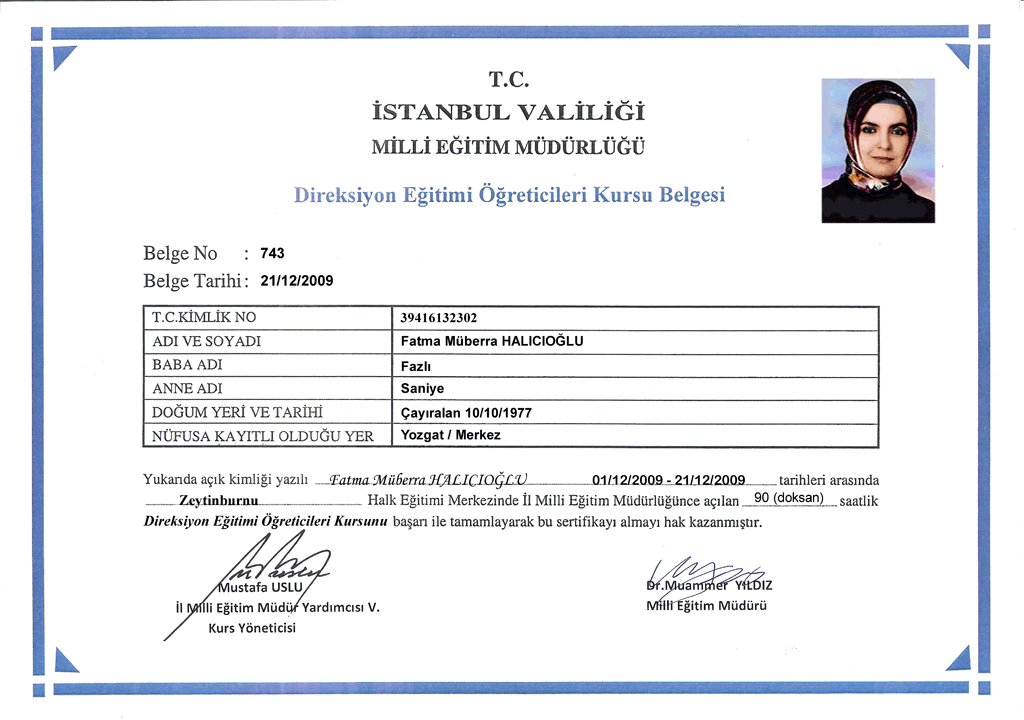 T.C.
İSTANBUL VALİLİĞİ
MİLLİ EĞİTİM MÜDÜRLÜĞÜ

Direksiyon Eğitimi Öğreticileri Kursu Belgesi

Belge No : 743
Belge Tarihi : 21/12/2009

| T.C.KİMLİK NO | 39416132302 |
|---|---|
| ADI VE SOYADI | Fatma Müberra HALICIOĞLU |
| BABA ADI | Fazlı |
| ANNE ADI | Saniye |
| DOĞUM YERİ VE TARİHİ | Çayıralan 10/10/1977 |
| NÜFUSA KAYITLI OLDUĞU YER | Yozgat / Merkez |

Yukarıda açık kimliği yazılı Fatma Müberra HALICIOĞLU 01/12/2009 - 21/12/2009 tarihleri arasında Zeytinburnu Halk Eğitimi Merkezinde İl Milli Eğitim Müdürlüğünce açılan 90 (doksan) saatlik Direksiyon Eğitimi Öğreticileri Kursunu başarı ile tamamlayarak bu sertifikayı almayı hak kazanmıştır.

Mustafa USLU
İl Milli Eğitim Müdür Yardımcısı V.
Kurs Yöneticisi

Dr.Muammer YILDIZ
Milli Eğitim Müdürü